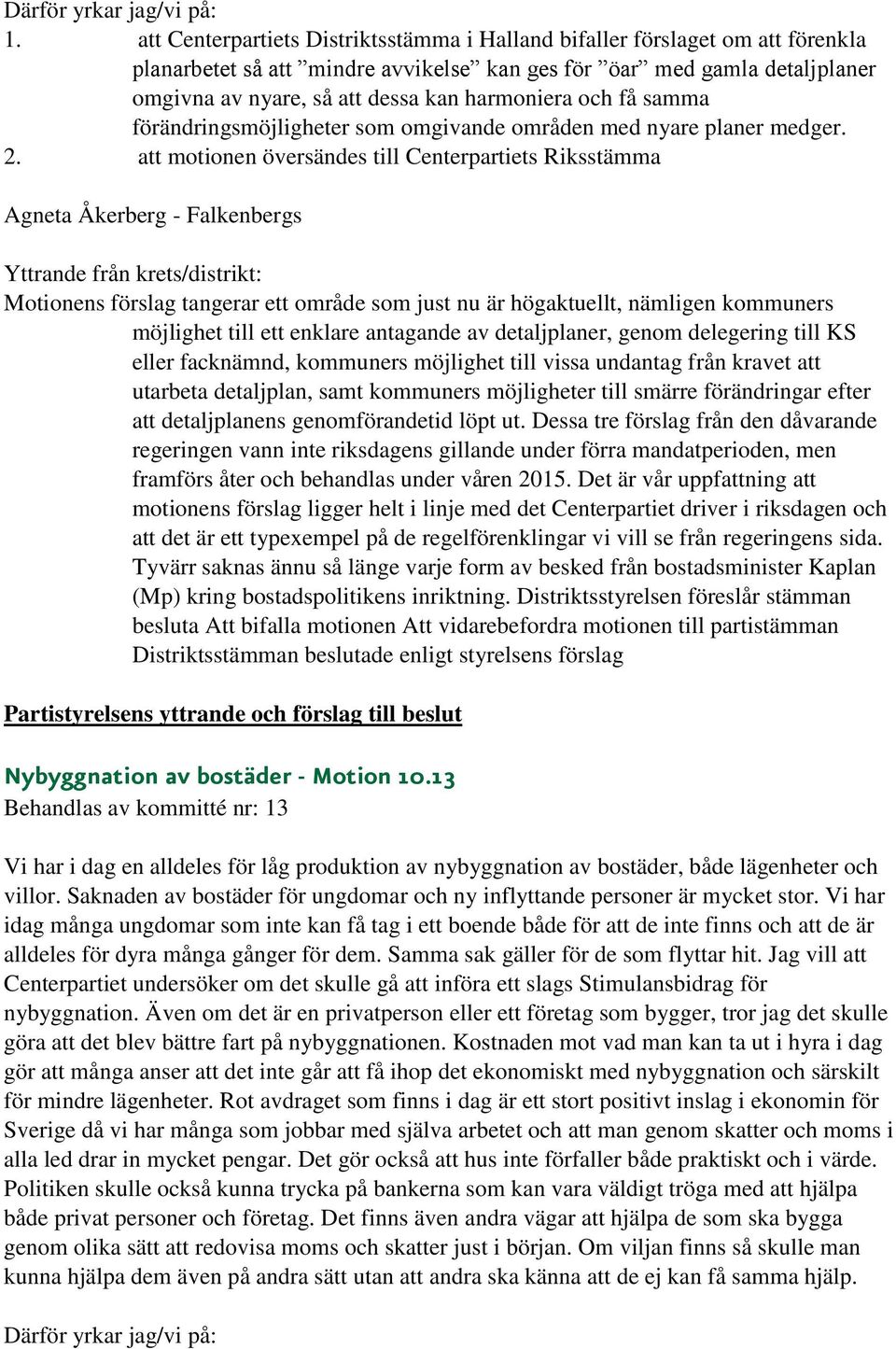 Därför yrkar jag/vi på:
1. att Centerpartiets Distriktsstämma i Halland bifaller förslaget om att förenkla planarbetet så att ”mindre avvikelse” kan ges för ”öar” med gamla detaljplaner omgivna av nyare, så att dessa kan harmoniera och få samma förändringsmöjligheter som omgivande områden med nyare planer medger.
2. att motionen översändes till Centerpartiets Riksstämma

Agneta Åkerberg - Falkenbergs

Yttrande från krets/distrikt:
Motionens förslag tangerar ett område som just nu är högaktuellt, nämligen kommuners möjlighet till ett enklare antagande av detaljplaner, genom delegering till KS eller facknämnd, kommuners möjlighet till vissa undantag från kravet att utarbeta detaljplan, samt kommuners möjligheter till smärre förändringar efter att detaljplanens genomförandetid löpt ut. Dessa tre förslag från den dåvarande regeringen vann inte riksdagens gillande under förra mandatperioden, men framförs åter och behandlas under våren 2015. Det är vår uppfattning att motionens förslag ligger helt i linje med det Centerpartiet driver i riksdagen och att det är ett typexempel på de regelförenklingar vi vill se från regeringens sida. Tyvärr saknas ännu så länge varje form av besked från bostadsminister Kaplan (Mp) kring bostadspolitikens inriktning. Distriktsstyrelsen föreslår stämman besluta Att bifalla motionen Att vidarebefordra motionen till partistämman Distriktsstämman beslutade enligt styrelsens förslag

Partistyrelsens yttrande och förslag till beslut

Nybyggnation av bostäder - Motion 10.13
Behandlas av kommitté nr: 13

Vi har i dag en alldeles för låg produktion av nybyggnation av bostäder, både lägenheter och villor. Saknaden av bostäder för ungdomar och ny inflyttande personer är mycket stor. Vi har idag många ungdomar som inte kan få tag i ett boende både för att de inte finns och att de är alldeles för dyra många gånger för dem. Samma sak gäller för de som flyttar hit. Jag vill att Centerpartiet undersöker om det skulle gå att införa ett slags Stimulansbidrag för nybyggnation. Även om det är en privatperson eller ett företag som bygger, tror jag det skulle göra att det blev bättre fart på nybyggnationen. Kostnaden mot vad man kan ta ut i hyra i dag gör att många anser att det inte går att få ihop det ekonomiskt med nybyggnation och särskilt för mindre lägenheter. Rot avdraget som finns i dag är ett stort positivt inslag i ekonomin för Sverige då vi har många som jobbar med själva arbetet och att man genom skatter och moms i alla led drar in mycket pengar. Det gör också att hus inte förfaller både praktiskt och i värde. Politiken skulle också kunna trycka på bankerna som kan vara väldigt tröga med att hjälpa både privat personer och företag. Det finns även andra vägar att hjälpa de som ska bygga genom olika sätt att redovisa moms och skatter just i början. Om viljan finns så skulle man kunna hjälpa dem även på andra sätt utan att andra ska känna att de ej kan få samma hjälp.

Därför yrkar jag/vi på: